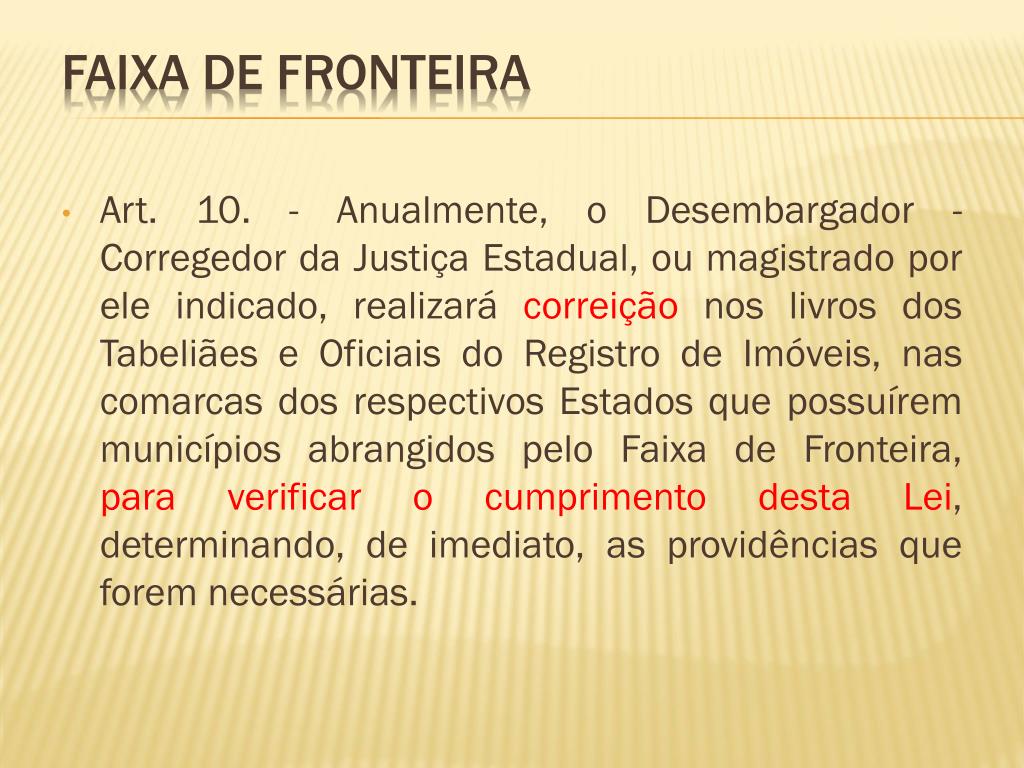 FAIXA DE FRONTEIRA

• Art. 10. - Anualmente, o Desembargador - Corregedor da Justiça Estadual, ou magistrado por ele indicado, realizará correição nos livros dos Tabeliães e Oficiais do Registro de Imóveis, nas comarcas dos respectivos Estados que possuírem municípios abrangidos pelo Faixa de Fronteira, para verificar o cumprimento desta Lei, determinando, de imediato, as providências que forem necessárias.